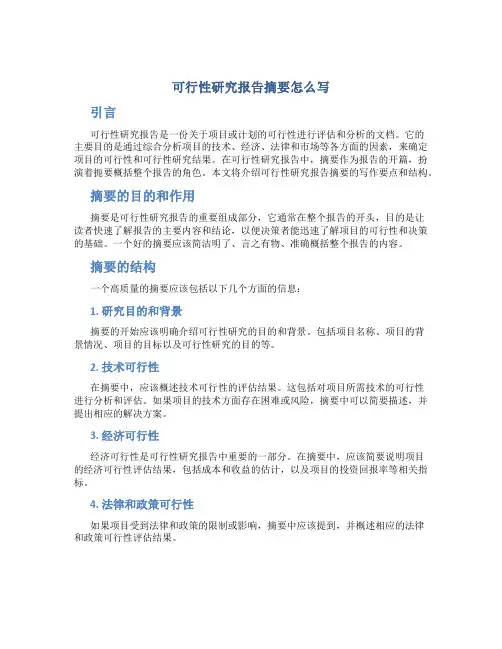 可行性研究报告摘要怎么写

引言

可行性研究报告是一份关于项目或计划的可行性进行评估和分析的文档。它的主要目的是通过综合分析项目的技术、经济、法律和市场等各方面的因素，来确定项目的可行性和可行性研究结果。在可行性研究报告中，摘要作为报告的开篇，扮演着扼要概括整个报告的角色。本文将介绍可行性研究报告摘要的写作要点和结构。

摘要的目的和作用

摘要是可行性研究报告的重要组成部分，它通常在整个报告的开头，目的是让读者快速了解报告的主要内容和结论，以便决策者能迅速了解项目的可行性和决策的基础。一个好的摘要应该简洁明了、言之有物、准确概括整个报告的内容。

摘要的结构

一个高质量的摘要应该包括以下几个方面的信息：

1. 研究目的和背景

摘要的开始应该明确介绍可行性研究的目的和背景。包括项目名称、项目的背景情况、项目的目标以及可行性研究的目的等。

2. 技术可行性

在摘要中，应该概述技术可行性的评估结果。这包括对项目所需技术的可行性进行分析和评估。如果项目的技术方面存在困难或风险，摘要中可以简要描述，并提出相应的解决方案。

3. 经济可行性

经济可行性是可行性研究报告中重要的一部分。在摘要中，应该简要说明项目的经济可行性评估结果，包括成本和收益的估计，以及项目的投资回报率等相关指标。

4. 法律和政策可行性

如果项目受到法律和政策的限制或影响，摘要中应该提到，并概述相应的法律和政策可行性评估结果。